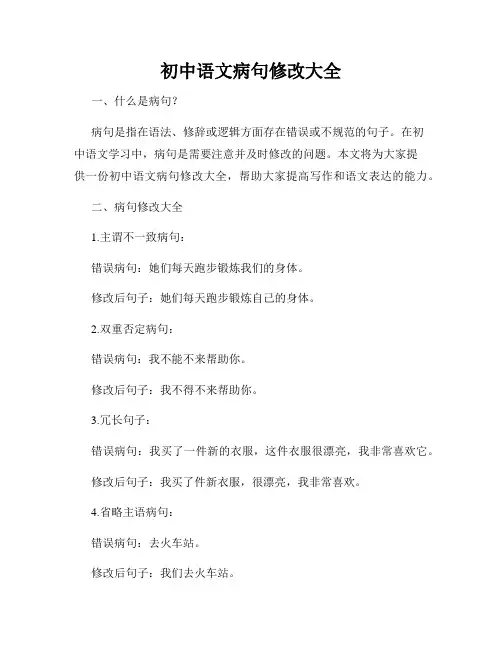 初中语文病句修改大全

一、什么是病句？

病句是指在语法、修辞或逻辑方面存在错误或不规范的句子。在初中语文学习中，病句是需要注意并及时修改的问题。本文将为大家提供一份初中语文病句修改大全，帮助大家提高写作和语文表达的能力。

二、病句修改大全

1.主谓不一致病句：

错误病句：她们每天跑步锻炼我们的身体。

修改后句子：她们每天跑步锻炼自己的身体。

2.双重否定病句：

错误病句：我不能不来帮助你。

修改后句子：我不得不来帮助你。

3.冗长句子：

错误病句：我买了一件新的衣服，这件衣服很漂亮，我非常喜欢它。

修改后句子：我买了件新衣服，很漂亮，我非常喜欢。

4.省略主语病句：

错误病句：去火车站。

修改后句子：我们去火车站。